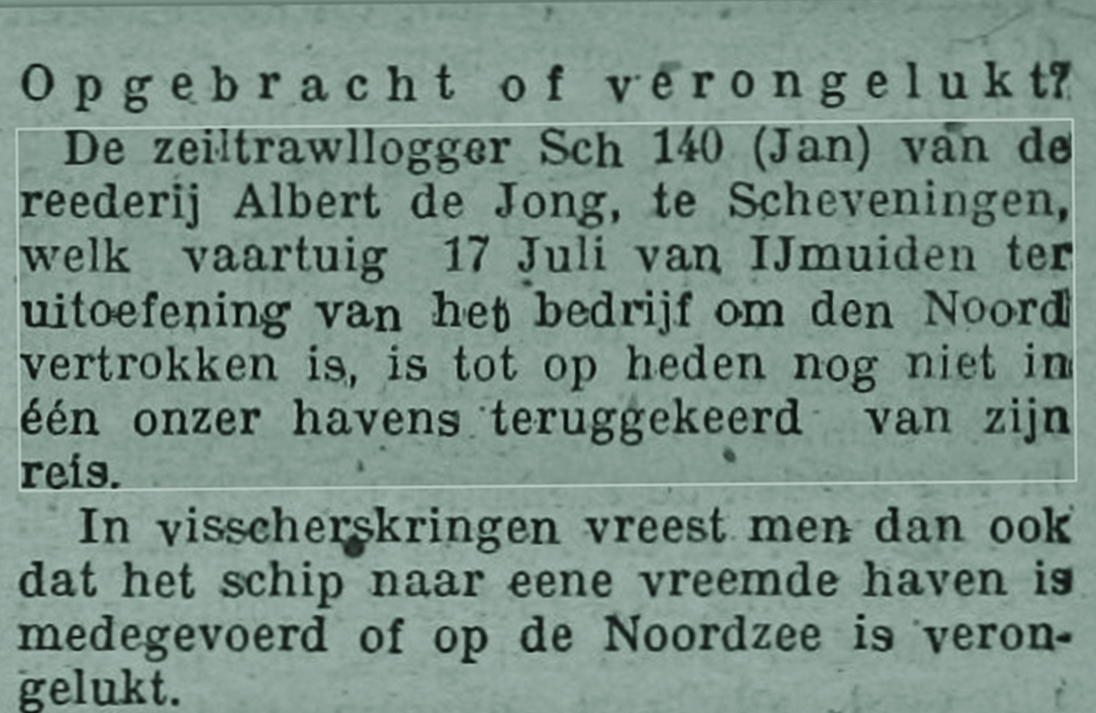 Opgebracht of verongelukt?

De zeiltrawllogger Sch 140 (Jan) van de reederij Albert de Jong, te Scheveningen, welk vaartuig 17 Juli van IJmuiden ter uitoefening van het bedrijf om den Noord vertrokken is, is tot op heden nog niet in één onzer havens teruggekeerd van zijn reis.

In visscherskringen vreest men dan ook dat het schip naar eene vreemde haven is medegevoerd of op de Noordzee is verongelukt.